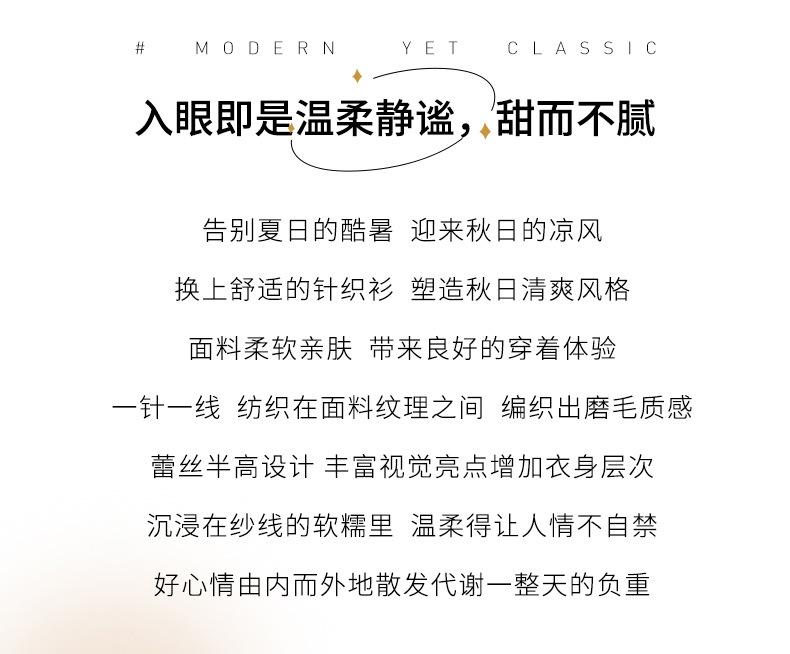 # MODERN YET CLASSIC

入眼即是温柔静谧，甜而不腻

告别夏日的酷暑 迎来秋日的凉风

换上舒适的针织衫 塑造秋日清爽风格

面料柔软亲肤 带来良好的穿着体验

一针一线 纺织在面料纹理之间 编织出磨毛质感

蕾丝半高设计 丰富视觉亮点增加衣身层次

沉浸在纱线的软糯里 温柔得让人情不自禁

好心情由内而外地散发代谢一整天的负重